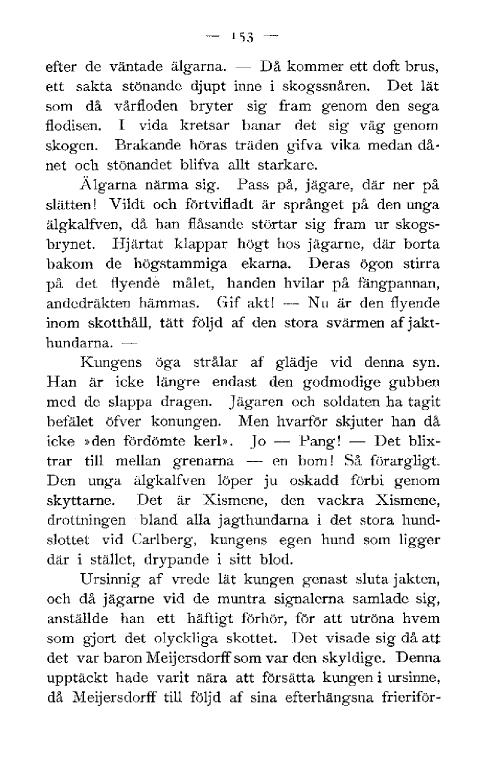 — 153 —

efter de väntade älgarna. — Då kommer ett doft brus, ett sakta stönande djupt inne i skogssnåren. Det lät som då vårfloden bryter sig fram genom den sega flodisen. I vida kretsar banar det sig väg genom skogen. Brakande höras träden gifva vika medan dånet och stönandet blifva allt starkare.

Älgarna närma sig. Pass på, jägare, där ner på slätten! Vildt och förtvifladt är språnget på den unga älgkalfven, då han flåsande störtar sig fram ur skogsbrynet. Hjärtat klappar högt hos jägarne, där borta bakom de högstammiga ekarna. Deras ögon stirra på det flyende målet, handen hvilar på fängpannan, andedräkten hämmas. Gif akt! — Nu är den flyende inom skotthåll, tätt följd af den stora svärmen af jakthundarna. —

Kungens öga strålar af glädje vid denna syn. Han är icke längre endast den godmodige gubben med de slappa dragen. Jägaren och soldaten ha tagit befälet öfver konungen. Men hvarför skjuter han då icke »den fördömte kerl». Jo — Pang! — Det blixtrar till mellan grenarna — en bom! Så förargligt. Den unga älgkalfven löper ju oskadd förbi genom skyttarne. Det är Xismene, den vackra Xismene, drottningen bland alla jagthundarna i det stora hundslottet vid Carlberg, kungens egen hund som ligger där i stället, drypande i sitt blod.

Ursinnig af vrede lät kungen genast sluta jakten, och då jägarne vid de muntra signalerna samlade sig, anställde han ett häftigt förhör, för att utröna hvem som gjort det olyckliga skottet. Det visade sig då att det var baron Meijersdorff som var den skyldige. Denna upptäckt hade varit nära att försätta kungen i ursinne, då Meijersdorff till följd af sina efterhängsna frieriför-